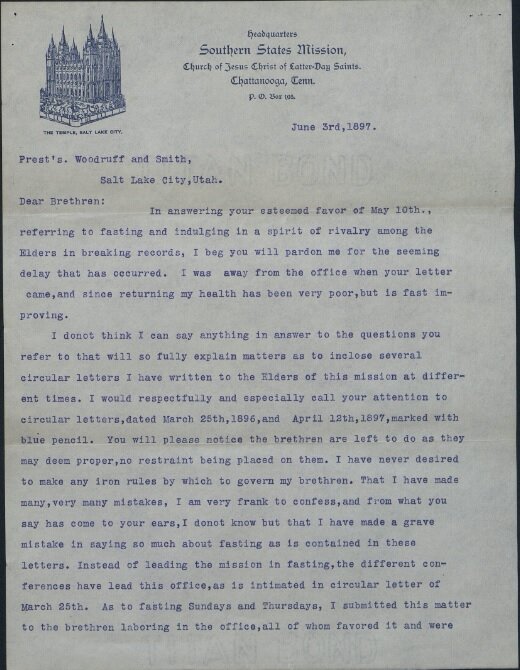 THE TEMPLE, SALT LAKE CITY.

Headquarters
Southern States Mission,
Church of Jesus Christ of Latter-Day Saints.
Chattanooga, Tenn.
P. O. Box 103.

June 3rd,1897.

Prest's. Woodruff and Smith,
Salt Lake City,Utah.

Dear Brethren:
In answering your esteemed favor of May 10th., referring to fasting and indulging in a spirit of rivalry among the Elders in breaking records, I beg you will pardon me for the seeming delay that has occurred. I was away from the office when your letter came,and since returning my health has been very poor,but is fast improving.

I donot think I can say anything in answer to the questions you refer to that will so fully explain matters as to inclose several circular letters I have written to the Elders of this mission at different times. I would respectfully and especially call your attention to circular letters,dated March 25th,1896,and April 12th,1897,marked with blue pencil. You will please notice the brethren are left to do as they may deem proper,no restraint being placed on them. I have never desired to make any iron rules by which to govern my brethren. That I have made many,very many mistakes, I am very frank to confess,and from what you say has come to your ears,I donot know but that I have made a grave mistake in saying so much about fasting as is contained in these letters. Instead of leading the mission in fasting,the different conferences have lead this office,as is intimated in circular letter of March 25th. As to fasting Sundays and Thursdays, I submitted this matter to the brethren laboring in the office,all of whom favored it and were